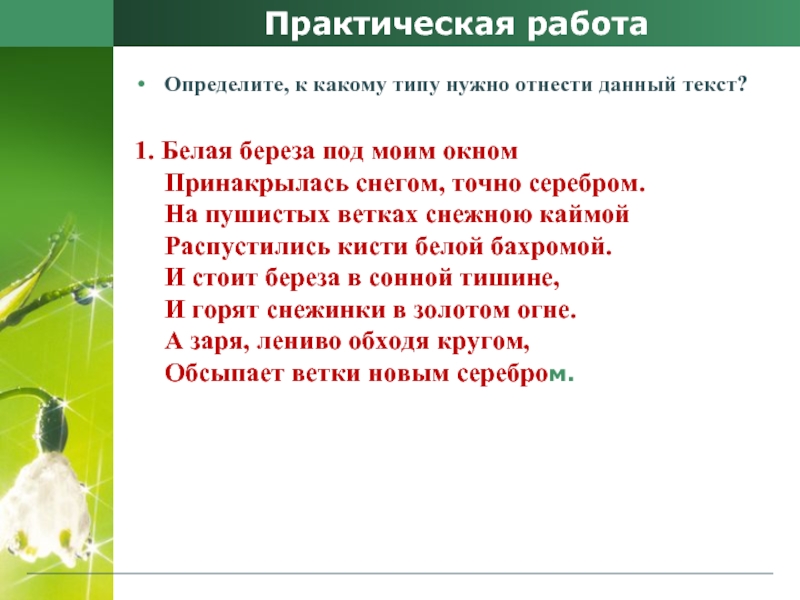 Практическая работа

• Определите, к какому типу нужно отнести данный текст?

1. Белая береза под моим окном
Принакрылась снегом, точно серебром.
На пушистых ветках снежною каймой
Распустились кисти белой бахромой.
И стоит береза в сонной тишине,
И горят снежинки в золотом огне.
А заря, лениво обходя кругом,
Обсыпает ветки новым серебром.